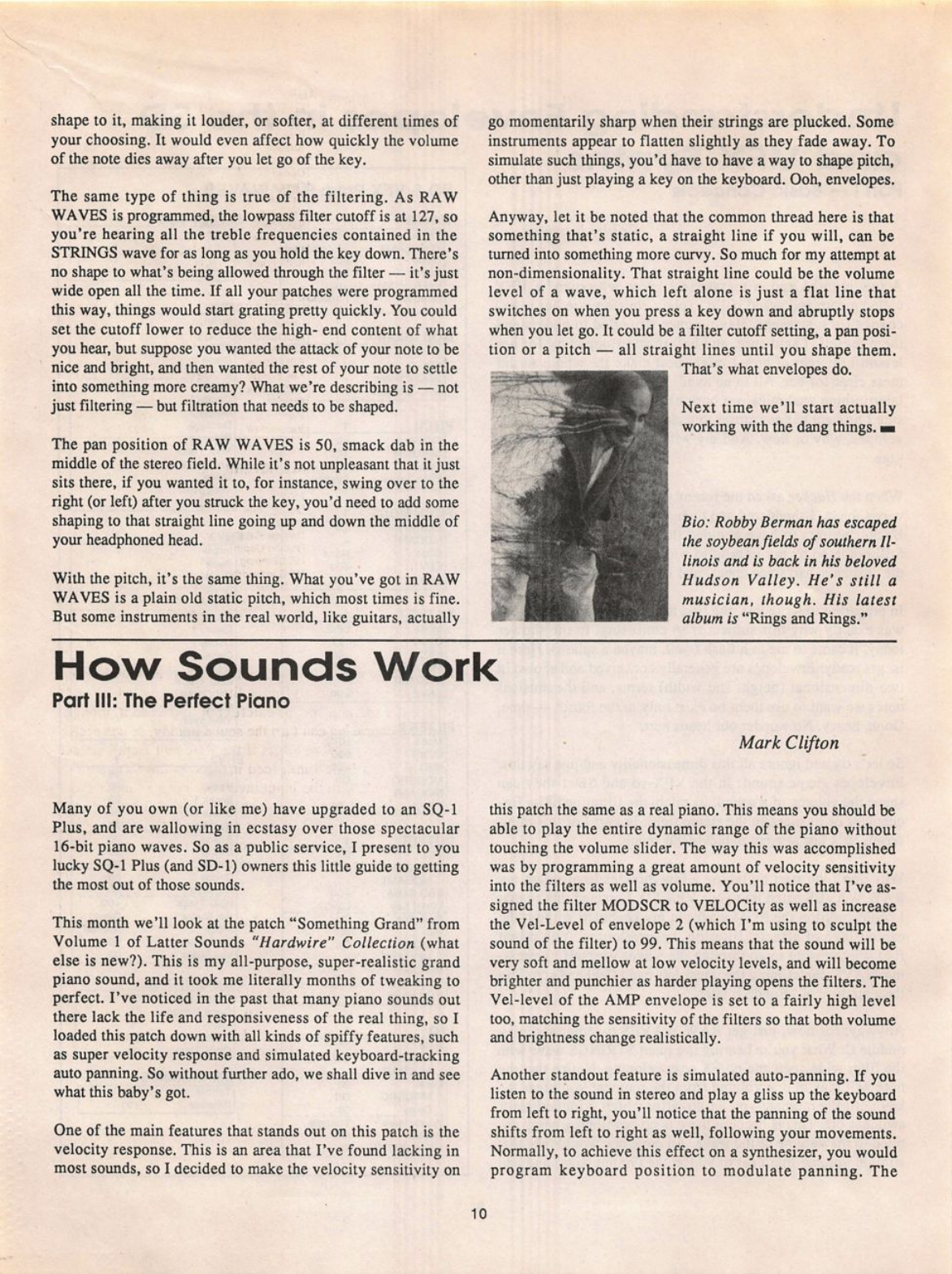 shape to it, making it louder, or softer, at different times of your choosing. It would even affect how quickly the volume of the note dies away after you let go of the key.

The same type of thing is true of the filtering. As RAW WAVES is programmed, the lowpass filter cutoff is at 127, so you're hearing all the treble frequencies contained in the STRINGS wave for as long as you hold the key down. There's no shape to what's being allowed through the filter — it's just wide open all the time. If all your patches were programmed this way, things would start grating pretty quickly. You could set the cutoff lower to reduce the high- end content of what you hear, but suppose you wanted the attack of your note to be nice and bright, and then wanted the rest of your note to settle into something more creamy? What we're describing is — not just filtering — but filtration that needs to be shaped.

The pan position of RAW WAVES is 50, smack dab in the middle of the stereo field. While it's not unpleasant that it just sits there, if you wanted it to, for instance, swing over to the right (or left) after you struck the key, you'd need to add some shaping to that straight line going up and down the middle of your headphoned head.

With the pitch, it's the same thing. What you've got in RAW WAVES is a plain old static pitch, which most times is fine. But some instruments in the real world, like guitars, actually go momentarily sharp when their strings are plucked. Some instruments appear to flatten slightly as they fade away. To simulate such things, you'd have to have a way to shape pitch, other than just playing a key on the keyboard. Ooh, envelopes.

Anyway, let it be noted that the common thread here is that something that's static, a straight line if you will, can be turned into something more curvy. So much for my attempt at non-dimensionality. That straight line could be the volume level of a wave, which left alone is just a flat line that switches on when you press a key down and abruptly stops when you let go. It could be a filter cutoff setting, a pan position or a pitch — all straight lines until you shape them. That's what envelopes do.

Next time we'll start actually working with the dang things.

Bio: Robby Berman has escaped the soybean fields of southern Illinois and is back in his beloved Hudson Valley. He's still a musician, though. His latest album is "Rings and Rings."

How Sounds Work
Part III: The Perfect Piano

Mark Clifton

Many of you own (or like me) have upgraded to an SQ-1 Plus, and are wallowing in ecstasy over those spectacular 16-bit piano waves. So as a public service, I present to you lucky SQ-1 Plus (and SD-1) owners this little guide to getting the most out of those sounds.

This month we'll look at the patch "Something Grand" from Volume 1 of Latter Sounds "Hardwire" Collection (what else is new?). This is my all-purpose, super-realistic grand piano sound, and it took me literally months of tweaking to perfect. I've noticed in the past that many piano sounds out there lack the life and responsiveness of the real thing, so I loaded this patch down with all kinds of spiffy features, such as super velocity response and simulated keyboard-tracking auto panning. So without further ado, we shall dive in and see what this baby's got.

One of the main features that stands out on this patch is the velocity response. This is an area that I've found lacking in most sounds, so I decided to make the velocity sensitivity on this patch the same as a real piano. This means you should be able to play the entire dynamic range of the piano without touching the volume slider. The way this was accomplished was by programming a great amount of velocity sensitivity into the filters as well as volume. You'll notice that I've assigned the filter MODSCR to VELOCity as well as increase the Vel-Level of envelope 2 (which I'm using to sculpt the sound of the filter) to 99. This means that the sound will be very soft and mellow at low velocity levels, and will become brighter and punchier as harder playing opens the filters. The Vel-level of the AMP envelope is set to a fairly high level too, matching the sensitivity of the filters so that both volume and brightness change realistically.

Another standout feature is simulated auto-panning. If you listen to the sound in stereo and play a gliss up the keyboard from left to right, you'll notice that the panning of the sound shifts from left to right as well, following your movements. Normally, to achieve this effect on a synthesizer, you would program keyboard position to modulate panning. The

10